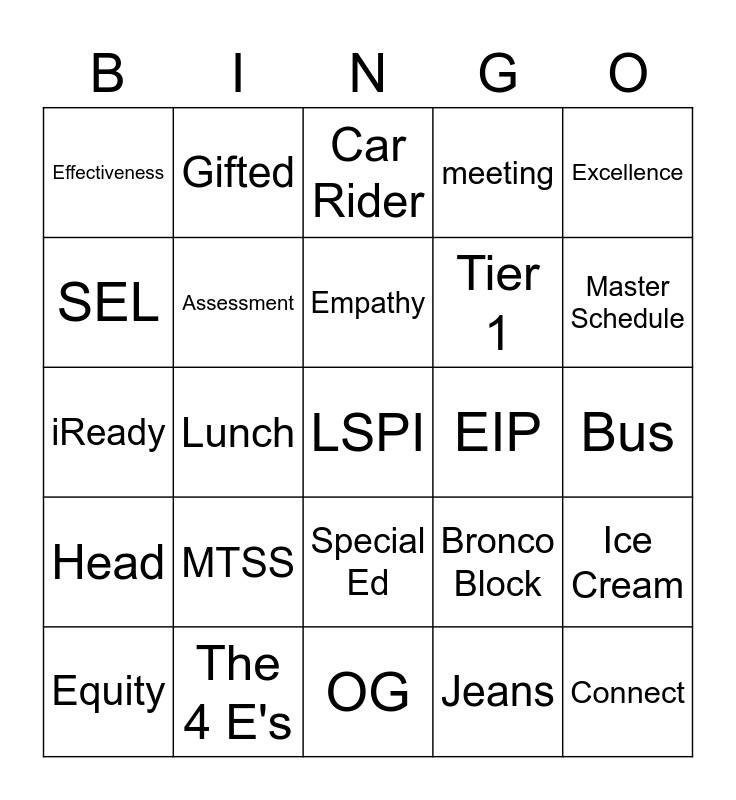 | B | I | N | G | O |
|---|---|---|---|---|
| Effectiveness | Gifted | Car Rider | meeting | Excellence |
| SEL | Assessment | Empathy | Tier 1 | Master Schedule |
| iReady | Lunch | LSPI | EIP | Bus |
| Head | MTSS | Special Ed | Bronco Block | Ice Cream |
| Equity | The 4 E's | OG | Jeans | Connect |